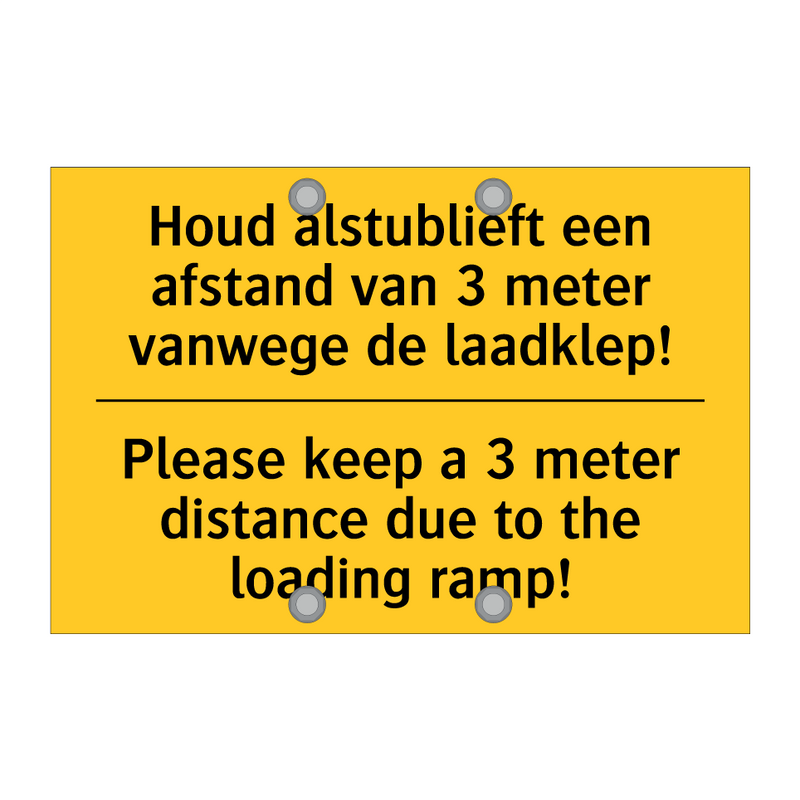 Houd alstublieft een afstand van 3 meter vanwege de laadklep!

Please keep a 3 meter distance due to the loading ramp!